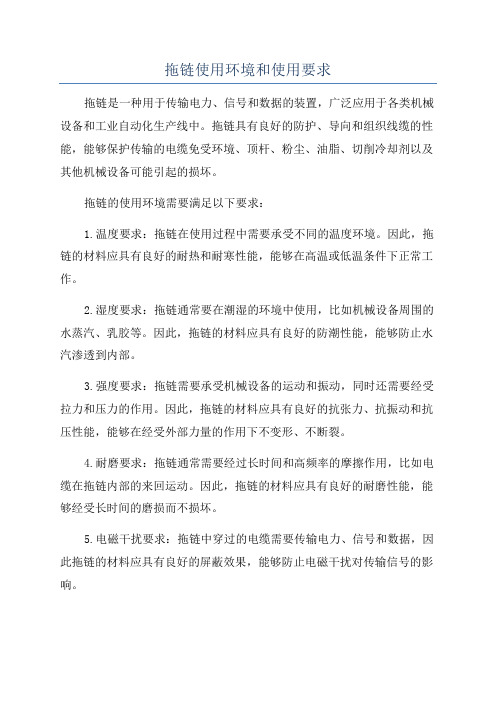 拖链使用环境和使用要求

拖链是一种用于传输电力、信号和数据的装置，广泛应用于各类机械设备和工业自动化生产线中。拖链具有良好的防护、导向和组织线缆的性能，能够保护传输的电缆免受环境、顶杆、粉尘、油脂、切削冷却剂以及其他机械设备可能引起的损坏。

拖链的使用环境需要满足以下要求：

1.温度要求：拖链在使用过程中需要承受不同的温度环境。因此，拖链的材料应具有良好的耐热和耐寒性能，能够在高温或低温条件下正常工作。

2.湿度要求：拖链通常要在潮湿的环境中使用，比如机械设备周围的水蒸汽、乳胶等。因此，拖链的材料应具有良好的防潮性能，能够防止水汽渗透到内部。

3.强度要求：拖链需要承受机械设备的运动和振动，同时还需要经受拉力和压力的作用。因此，拖链的材料应具有良好的抗张力、抗振动和抗压性能，能够在经受外部力量的作用下不变形、不断裂。

4.耐磨要求：拖链通常需要经过长时间和高频率的摩擦作用，比如电缆在拖链内部的来回运动。因此，拖链的材料应具有良好的耐磨性能，能够经受长时间的磨损而不损坏。

5.电磁干扰要求：拖链中穿过的电缆需要传输电力、信号和数据，因此拖链的材料应具有良好的屏蔽效果，能够防止电磁干扰对传输信号的影响。